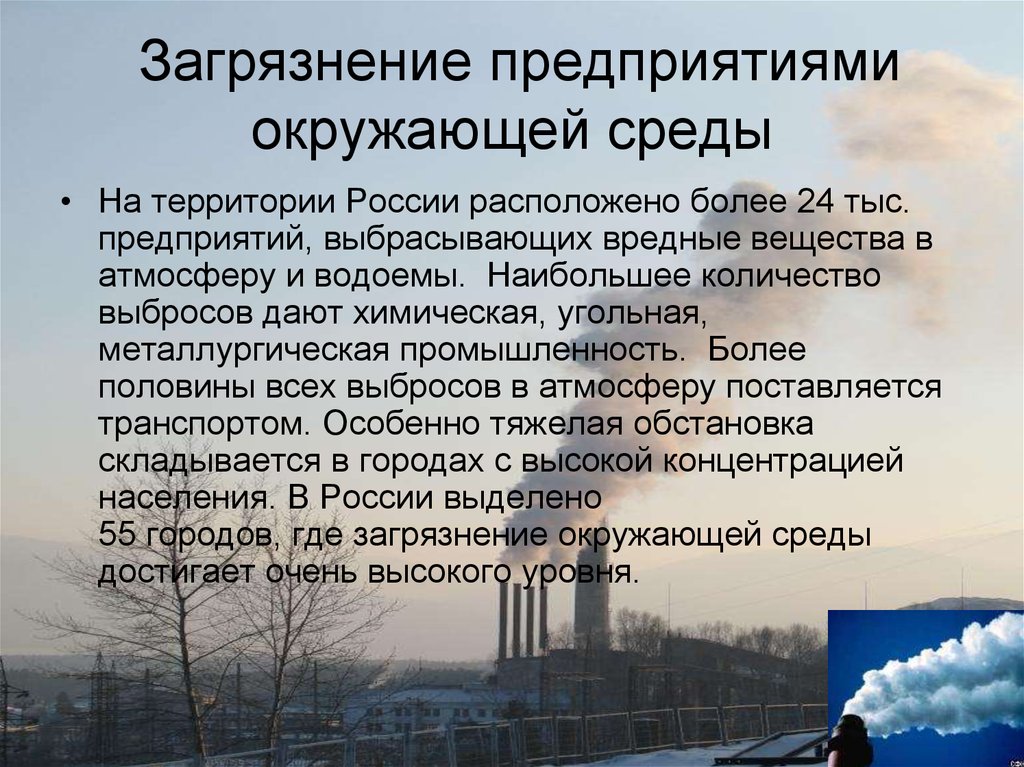 Загрязнение предприятиями окружающей среды

• На территории России расположено более 24 тыс. предприятий, выбрасывающих вредные вещества в атмосферу и водоемы. Наибольшее количество выбросов дают химическая, угольная, металлургическая промышленность. Более половины всех выбросов в атмосферу поставляется транспортом. Особенно тяжелая обстановка складывается в городах с высокой концентрацией населения. В России выделено 55 городов, где загрязнение окружающей среды достигает очень высокого уровня.